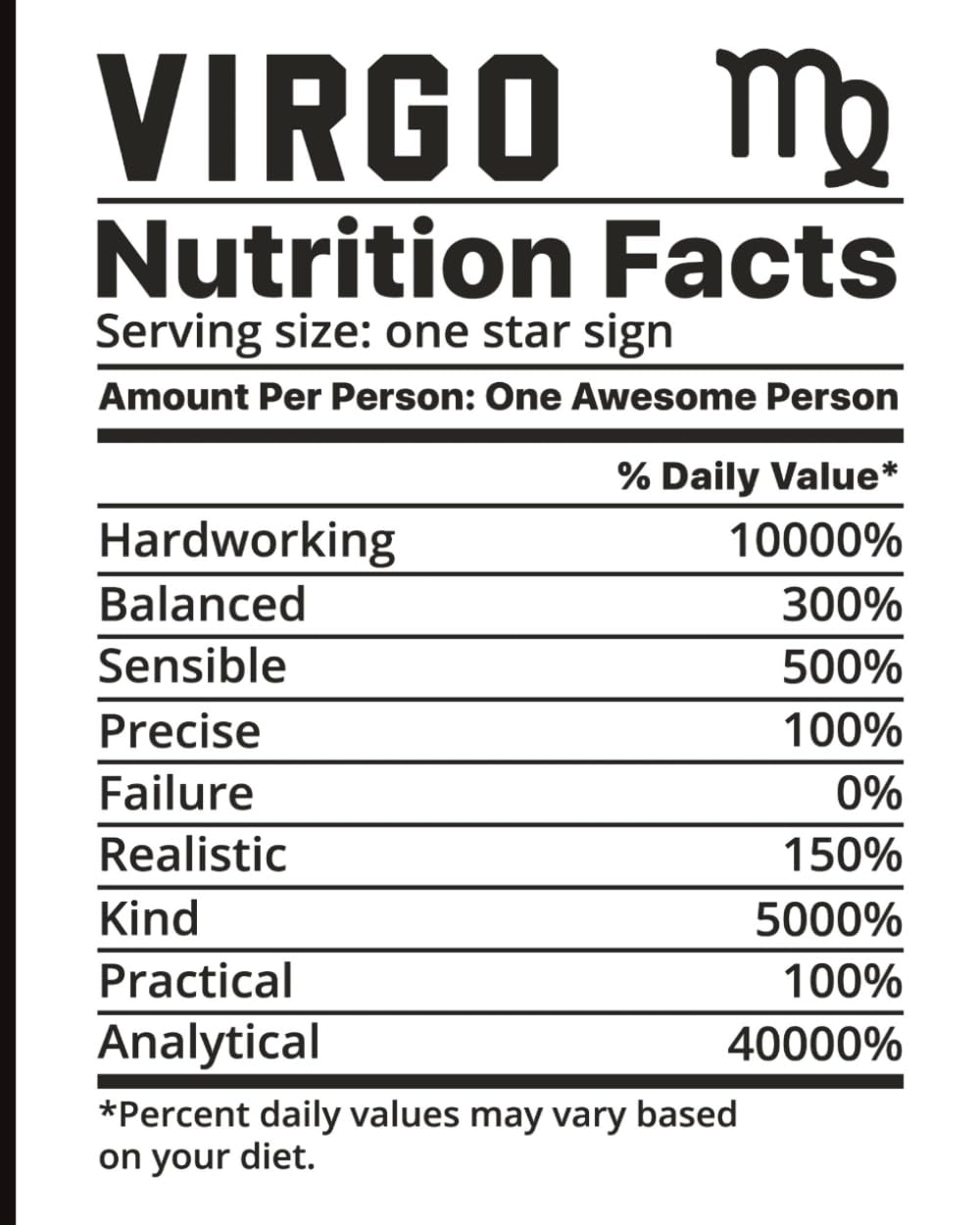 VIRGO ♍

Nutrition Facts
Serving size: one star sign

Amount Per Person: One Awesome Person

| | % Daily Value* |
|---|---|
| Hardworking | 10000% |
| Balanced | 300% |
| Sensible | 500% |
| Precise | 100% |
| Failure | 0% |
| Realistic | 150% |
| Kind | 5000% |
| Practical | 100% |
| Analytical | 40000% |

*Percent daily values may vary based on your diet.